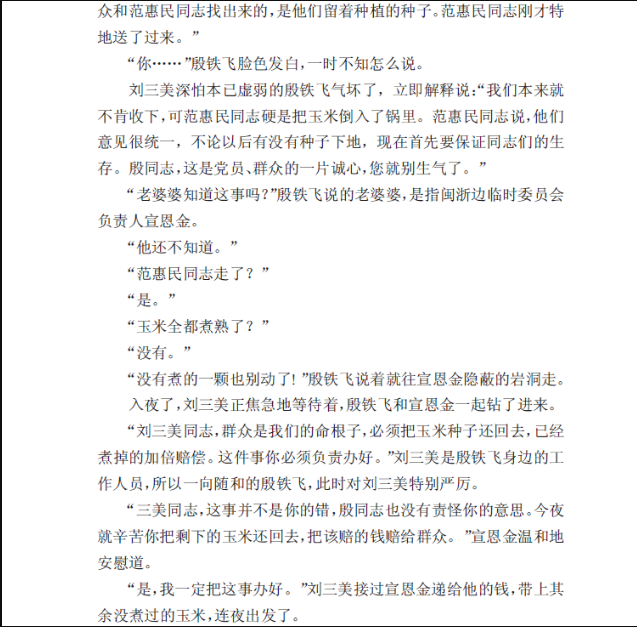 众和范惠民同志找出来的，是他们留着种植的种子。范惠民同志刚才特地送了过来。”

“你……”殷铁飞脸色发白，一时不知怎么说。

刘三美深怕本已虚弱的殷铁飞气坏了，立即解释说：“我们本来就不肯收下，可范惠民同志硬是把玉米倒入了锅里。范惠民同志说，他们意见很统一，不论以后有没有种子下地，现在首先要保证同志们的生存。殷同志，这是党员、群众的一片诚心，您就别生气了。”

“老婆婆知道这事吗？”殷铁飞说的老婆婆，是指闽浙边临时委员会负责人宣恩金。

“他还不知道。”

“范惠民同志走了？”

“是。”

“玉米全都煮熟了？”

“没有。”

“没有煮的一颗也别动了！”殷铁飞说着就往宣恩金隐蔽的岩洞走。

入夜了，刘三美正焦急地等待着，殷铁飞和宣恩金一起钻了进来。

“刘三美同志，群众是我们的命根子，必须把玉米种子还回去，已经煮掉的加倍赔偿。这件事你必须负责办好。”刘三美是殷铁飞身边的工作人员，所以一向随和的殷铁飞，此时对刘三美特别严厉。

“三美同志，这事并不是你的错，殷同志也没有责怪你的意思。今夜就辛苦你把剩下的玉米还回去，把该赔的钱赔给群众。”宣恩金温和地安慰道。

“是，我一定把这事办好。”刘三美接过宣恩金递给他的钱，带上其余没煮过的玉米，连夜出发了。